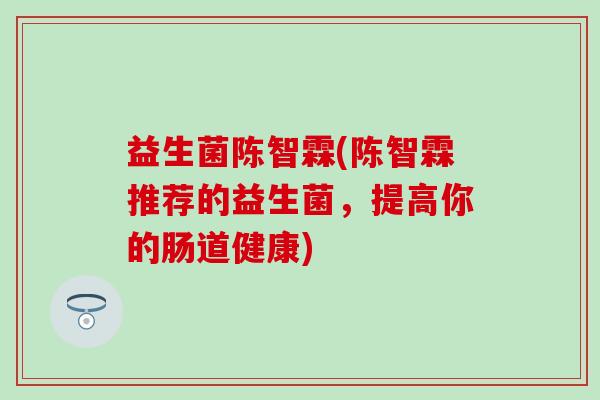 益生菌陈智霖(陈智霖推荐的益生菌，提高你的肠道健康)